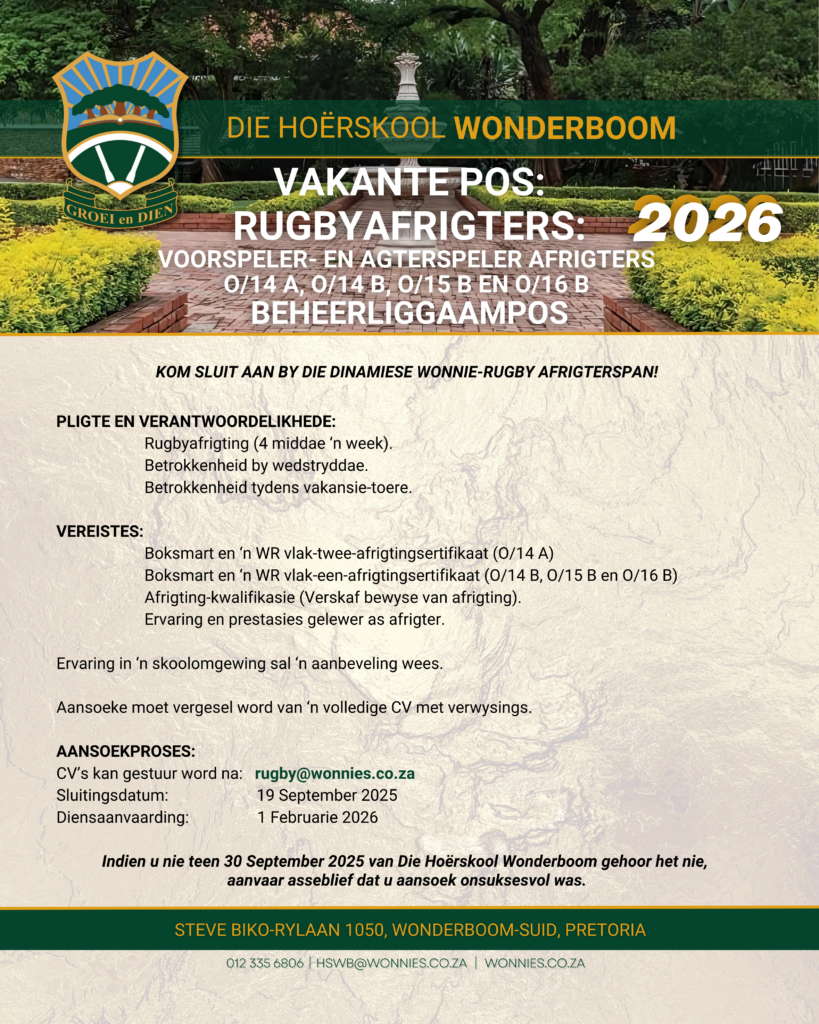 GROEI en DIEN

DIE HOËRSKOOL WONDERBOOM

VAKANTE POS:
RUGBYAFRIGTERS: 2026
VOORSPELER- EN AGTERSPELER AFRIGTERS
O/14 A, O/14 B, O/15 B EN O/16 B
BEHEERLIGGAAMPOS

KOM SLUIT AAN BY DIE DINAMIESE WONNIE-RUGBY AFRIGTERSPAN!

PLIGTE EN VERANTWOORDELIKHEDE:
Rugbyafrigting (4 middae 'n week).
Betrokkenheid by wedstryddae.
Betrokkenheid tydens vakansie-toere.

VEREISTES:
Boksmart en 'n WR vlak-twee-afrigtingsertifikaat (O/14 A)
Boksmart en 'n WR vlak-een-afrigtingsertifikaat (O/14 B, O/15 B en O/16 B)
Afrigting-kwalifikasie (Verskaf bewyse van afrigting).
Ervaring en prestasies gelewer as afrigter.

Ervaring in 'n skoolomgewing sal 'n aanbeveling wees.

Aansoeke moet vergesel word van 'n volledige CV met verwysings.

AANSOEKPROSES:
CV's kan gestuur word na: rugby@wonnies.co.za
Sluitingsdatum: 19 September 2025
Diensaanvaarding: 1 Februarie 2026

Indien u nie teen 30 September 2025 van Die Hoërskool Wonderboom gehoor het nie, aanvaar asseblief dat u aansoek onsuksesvol was.

STEVE BIKO-RYLAAN 1050, WONDERBOOM-SUID, PRETORIA

012 335 6806 | HSWB@WONNIES.CO.ZA | WONNIES.CO.ZA